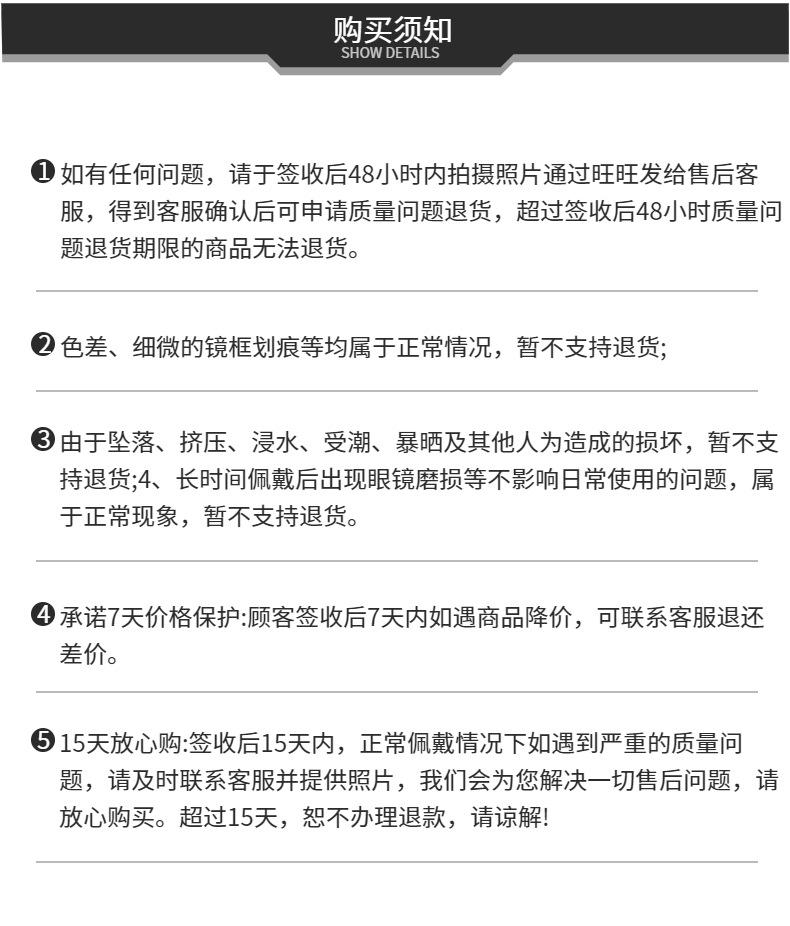 购买须知
SHOW DETAILS

❶ 如有任何问题，请于签收后48小时内拍摄照片通过旺旺发给售后客服，得到客服确认后可申请质量问题退货，超过签收后48小时质量问题退货期限的商品无法退货。

❷ 色差、细微的镜框划痕等均属于正常情况，暂不支持退货;

❸ 由于坠落、挤压、浸水、受潮、暴晒及其他人为造成的损坏，暂不支持退货;4、长时间佩戴后出现眼镜磨损等不影响日常使用的问题，属于正常现象，暂不支持退货。

❹ 承诺7天价格保护:顾客签收后7天内如遇商品降价，可联系客服退还差价。

❺ 15天放心购:签收后15天内，正常佩戴情况下如遇到严重的质量问题，请及时联系客服并提供照片，我们会为您解决一切售后问题，请放心购买。超过15天，恕不办理退款，请谅解!